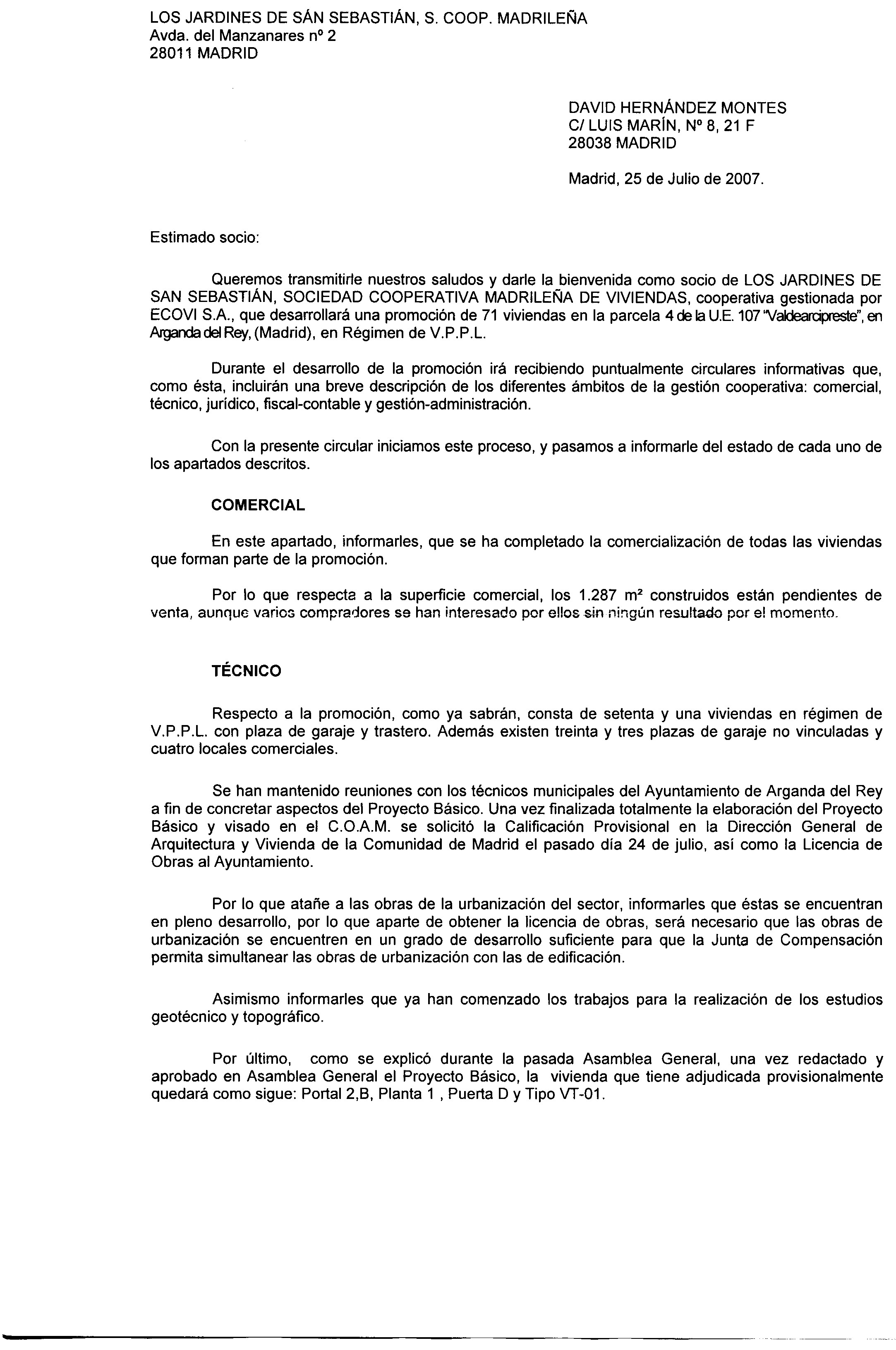 LOS JARDINES DE SÁN SEBASTIÁN, S. COOP. MADRILEÑA
Avda. del Manzanares nº 2
28011 MADRID

DAVID HERNÁNDEZ MONTES
C/ LUIS MARÍN, Nº 8, 21 F
28038 MADRID

Madrid, 25 de Julio de 2007.

Estimado socio:

Queremos transmitirle nuestros saludos y darle la bienvenida como socio de LOS JARDINES DE SAN SEBASTIÁN, SOCIEDAD COOPERATIVA MADRILEÑA DE VIVIENDAS, cooperativa gestionada por ECOVI S.A., que desarrollará una promoción de 71 viviendas en la parcela 4 de la U.E. 107 "Valdearcipreste", en Arganda del Rey, (Madrid), en Régimen de V.P.P.L.

Durante el desarrollo de la promoción irá recibiendo puntualmente circulares informativas que, como ésta, incluirán una breve descripción de los diferentes ámbitos de la gestión cooperativa: comercial, técnico, jurídico, fiscal-contable y gestión-administración.

Con la presente circular iniciamos este proceso, y pasamos a informarle del estado de cada uno de los apartados descritos.

COMERCIAL

En este apartado, informarles, que se ha completado la comercialización de todas las viviendas que forman parte de la promoción.

Por lo que respecta a la superficie comercial, los 1.287 m² construidos están pendientes de venta, aunque varios compradores se han interesado por ellos sin ningún resultado por el momento.

TÉCNICO

Respecto a la promoción, como ya sabrán, consta de setenta y una viviendas en régimen de V.P.P.L. con plaza de garaje y trastero. Además existen treinta y tres plazas de garaje no vinculadas y cuatro locales comerciales.

Se han mantenido reuniones con los técnicos municipales del Ayuntamiento de Arganda del Rey a fin de concretar aspectos del Proyecto Básico. Una vez finalizada totalmente la elaboración del Proyecto Básico y visado en el C.O.A.M. se solicitó la Calificación Provisional en la Dirección General de Arquitectura y Vivienda de la Comunidad de Madrid el pasado día 24 de julio, así como la Licencia de Obras al Ayuntamiento.

Por lo que atañe a las obras de la urbanización del sector, informarles que éstas se encuentran en pleno desarrollo, por lo que aparte de obtener la licencia de obras, será necesario que las obras de urbanización se encuentren en un grado de desarrollo suficiente para que la Junta de Compensación permita simultanear las obras de urbanización con las de edificación.

Asimismo informarles que ya han comenzado los trabajos para la realización de los estudios geotécnico y topográfico.

Por último, como se explicó durante la pasada Asamblea General, una vez redactado y aprobado en Asamblea General el Proyecto Básico, la vivienda que tiene adjudicada provisionalmente quedará como sigue: Portal 2,B, Planta 1 , Puerta D y Tipo VT-01.